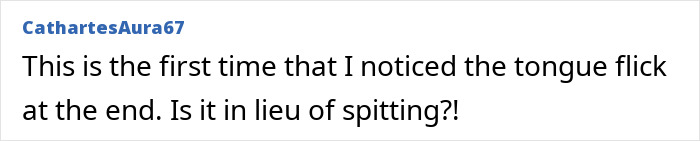 CathartesAura67

This is the first time that I noticed the tongue flick at the end. Is it in lieu of spitting?!